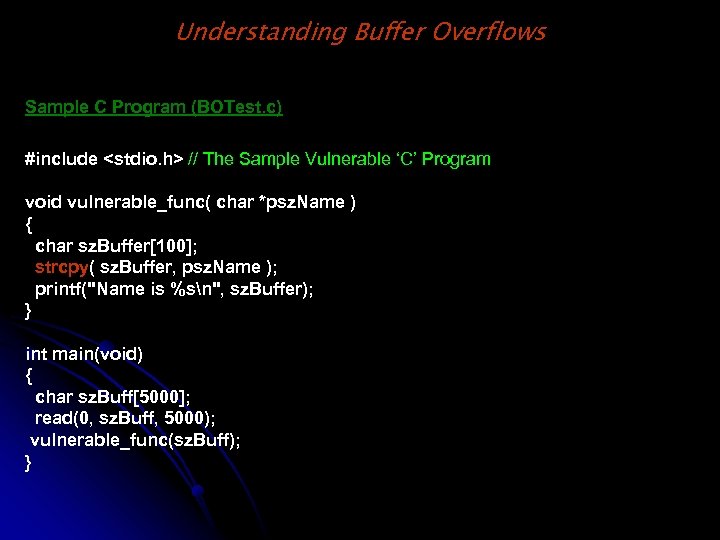 Understanding Buffer Overflows

Sample C Program (BOTest.c)

#include <stdio.h> // The Sample Vulnerable ‘C’ Program

void vulnerable_func( char *pszName )
{
 char szBuffer[100];
 strcpy( szBuffer, pszName );
 printf("Name is %s\n", szBuffer);
}

int main(void)
{
 char szBuff[5000];
 read(0, szBuff, 5000);
 vulnerable_func(szBuff);
}